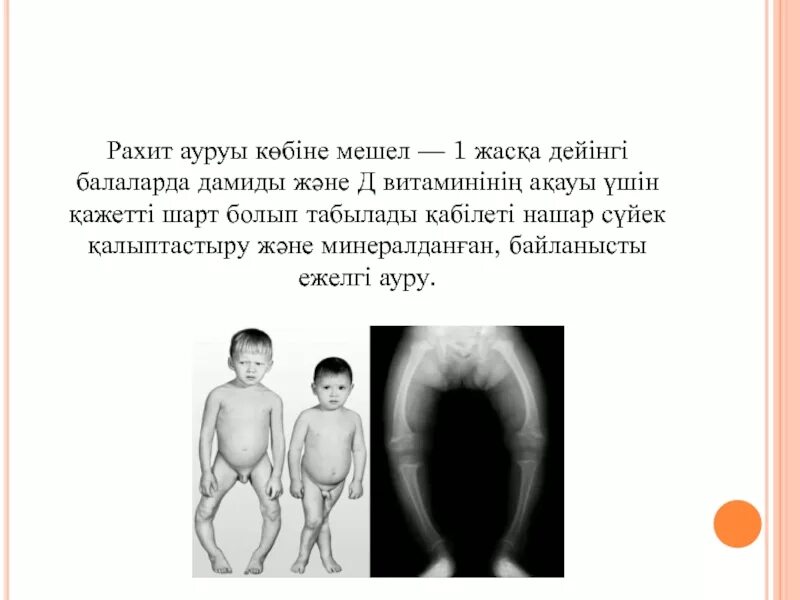 Рахит ауруы көбіне мешел — 1 жасқа дейінгі балаларда дамиды және Д витаминінің ақауы үшін қажетті шарт болып табылады қабілеті нашар сүйек қалыптастыру және минералданған, байланысты ежелгі ауру.